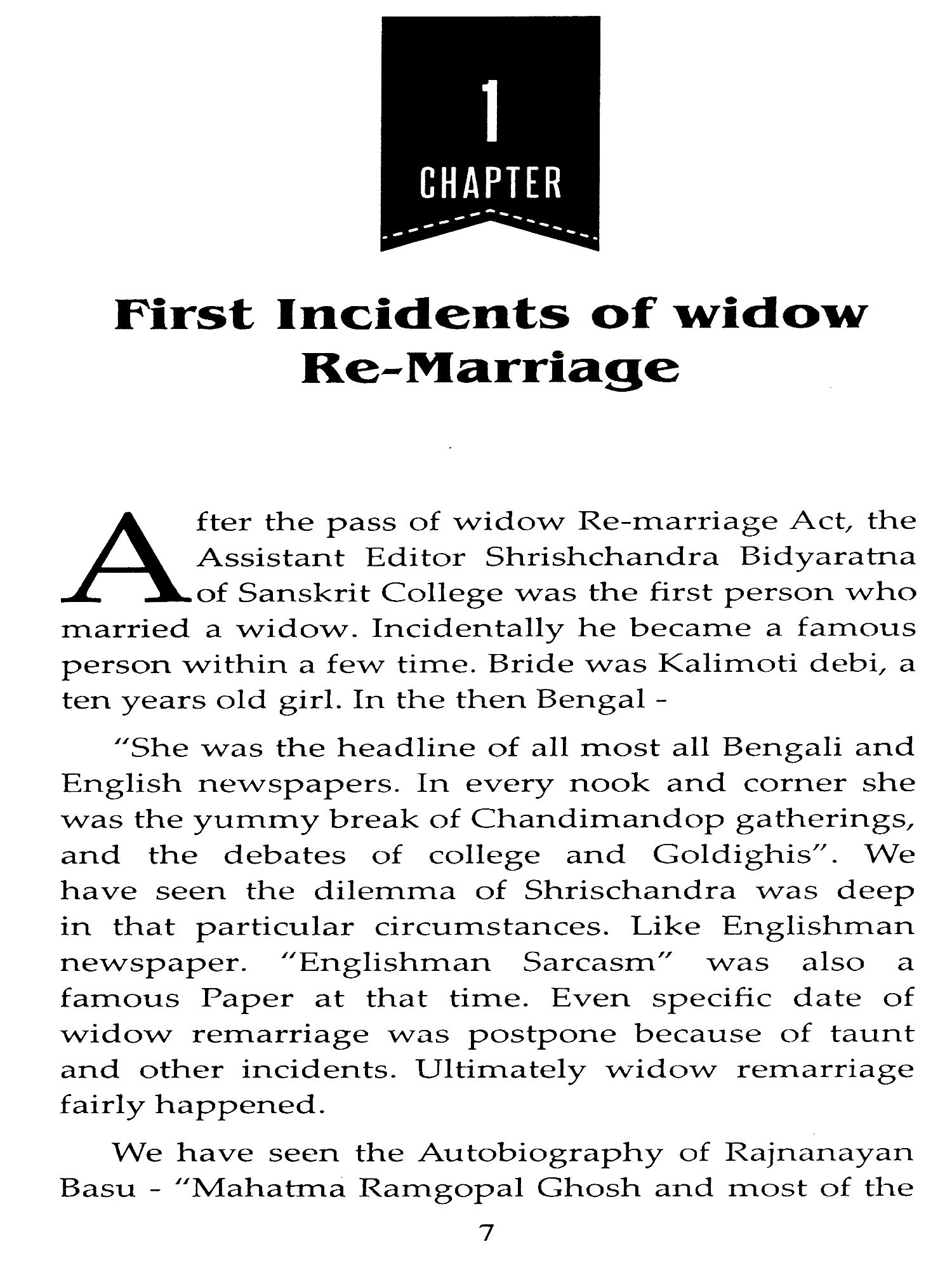 1
CHAPTER

First Incidents of widow Re-Marriage

After the pass of widow Re-marriage Act, the Assistant Editor Shrishchandra Bidyaratna of Sanskrit College was the first person who married a widow. Incidentally he became a famous person within a few time. Bride was Kalimoti debi, a ten years old girl. In the then Bengal -

"She was the headline of all most all Bengali and English newspapers. In every nook and corner she was the yummy break of Chandimandop gatherings, and the debates of college and Goldighis". We have seen the dilemma of Shrischandra was deep in that particular circumstances. Like Englishman newspaper. "Englishman Sarcasm" was also a famous Paper at that time. Even specific date of widow remarriage was postpone because of taunt and other incidents. Ultimately widow remarriage fairly happened.

We have seen the Autobiography of Rajnanayan Basu - "Mahatma Ramgopal Ghosh and most of the

7